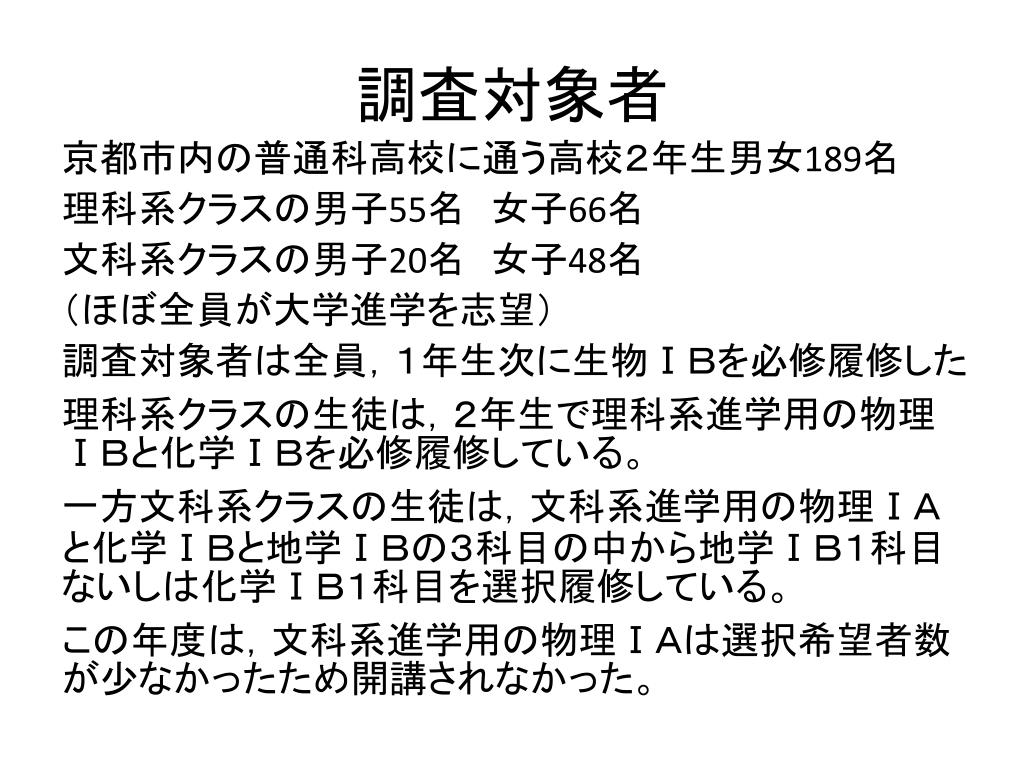 調査対象者

京都市内の普通科高校に通う高校2年生男女189名

理科系クラスの男子55名　女子66名

文科系クラスの男子20名　女子48名

（ほぼ全員が大学進学を志望）

調査対象者は全員，１年生次に生物ＩＢを必修履修した

理科系クラスの生徒は，２年生で理科系進学用の物理ＩＢと化学ＩＢを必修履修している。

一方文科系クラスの生徒は，文科系進学用の物理ＩＡと化学ＩＢと地学ＩＢの3科目の中から地学ＩＢ1科目ないしは化学ＩＢ1科目を選択履修している。

この年度は，文科系進学用の物理ＩＡは選択希望者数が少なかったため開講されなかった。